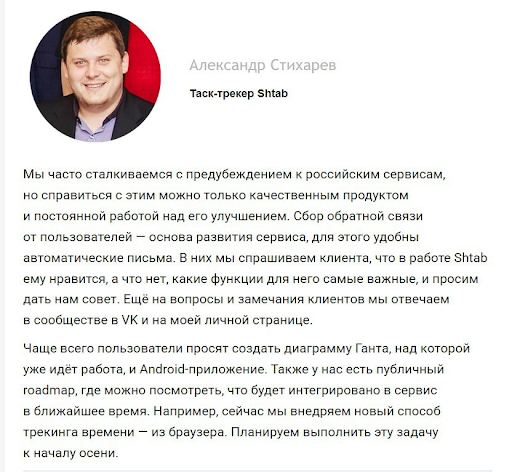 Александр Стихарев

Таск-трекер Shtab

Мы часто сталкиваемся с предубеждением к российским сервисам, но справиться с этим можно только качественным продуктом и постоянной работой над его улучшением. Сбор обратной связи от пользователей — основа развития сервиса, для этого удобны автоматические письма. В них мы спрашиваем клиента, что в работе Shtab ему нравится, а что нет, какие функции для него самые важные, и просим дать нам совет. Ещё на вопросы и замечания клиентов мы отвечаем в сообществе в VK и на моей личной странице.

Чаще всего пользователи просят создать диаграмму Ганта, над которой уже идёт работа, и Android-приложение. Также у нас есть публичный roadmap, где можно посмотреть, что будет интегрировано в сервис в ближайшее время. Например, сейчас мы внедряем новый способ трекинга времени — из браузера. Планируем выполнить эту задачу к началу осени.